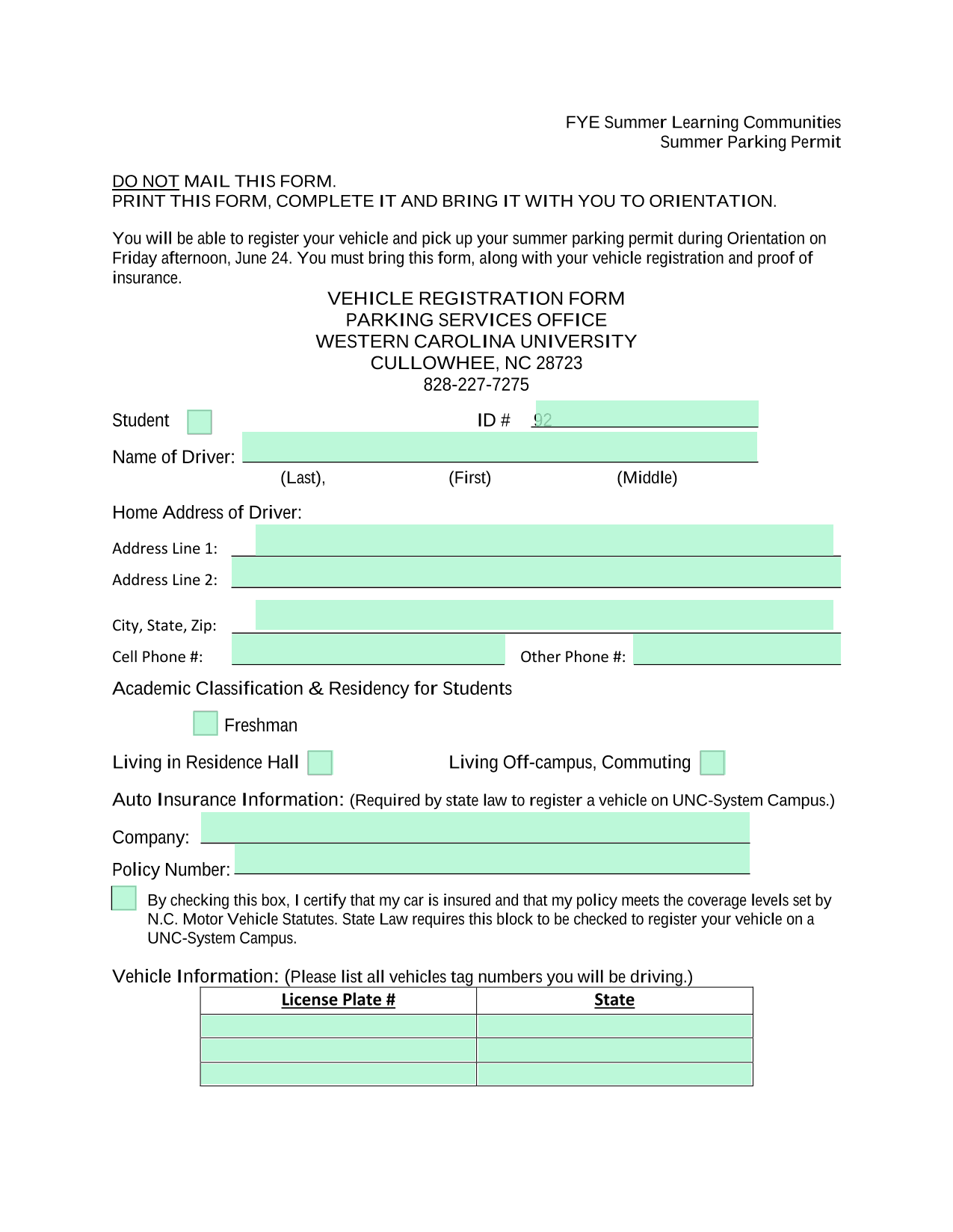 FYE Summer Learning Communities
Summer Parking Permit

DO NOT MAIL THIS FORM.
PRINT THIS FORM, COMPLETE IT AND BRING IT WITH YOU TO ORIENTATION.

You will be able to register your vehicle and pick up your summer parking permit during Orientation on Friday afternoon, June 24. You must bring this form, along with your vehicle registration and proof of insurance.

VEHICLE REGISTRATION FORM
PARKING SERVICES OFFICE
WESTERN CAROLINA UNIVERSITY
CULLOWHEE, NC 28723
828-227-7275

Student

ID # 92

Name of Driver:

(Last), (First) (Middle)

Home Address of Driver:

Address Line 1:

Address Line 2:

City, State, Zip:

Cell Phone #:

Other Phone #:

Academic Classification & Residency for Students

Freshman

Living in Residence Hall

Living Off-campus, Commuting

Auto Insurance Information: (Required by state law to register a vehicle on UNC-System Campus.)

Company:

Policy Number:

By checking this box, I certify that my car is insured and that my policy meets the coverage levels set by N.C. Motor Vehicle Statutes. State Law requires this block to be checked to register your vehicle on a UNC-System Campus.

Vehicle Information: (Please list all vehicles tag numbers you will be driving.)

| License Plate # | State |
|---|---|
| | |
| | |
| | |